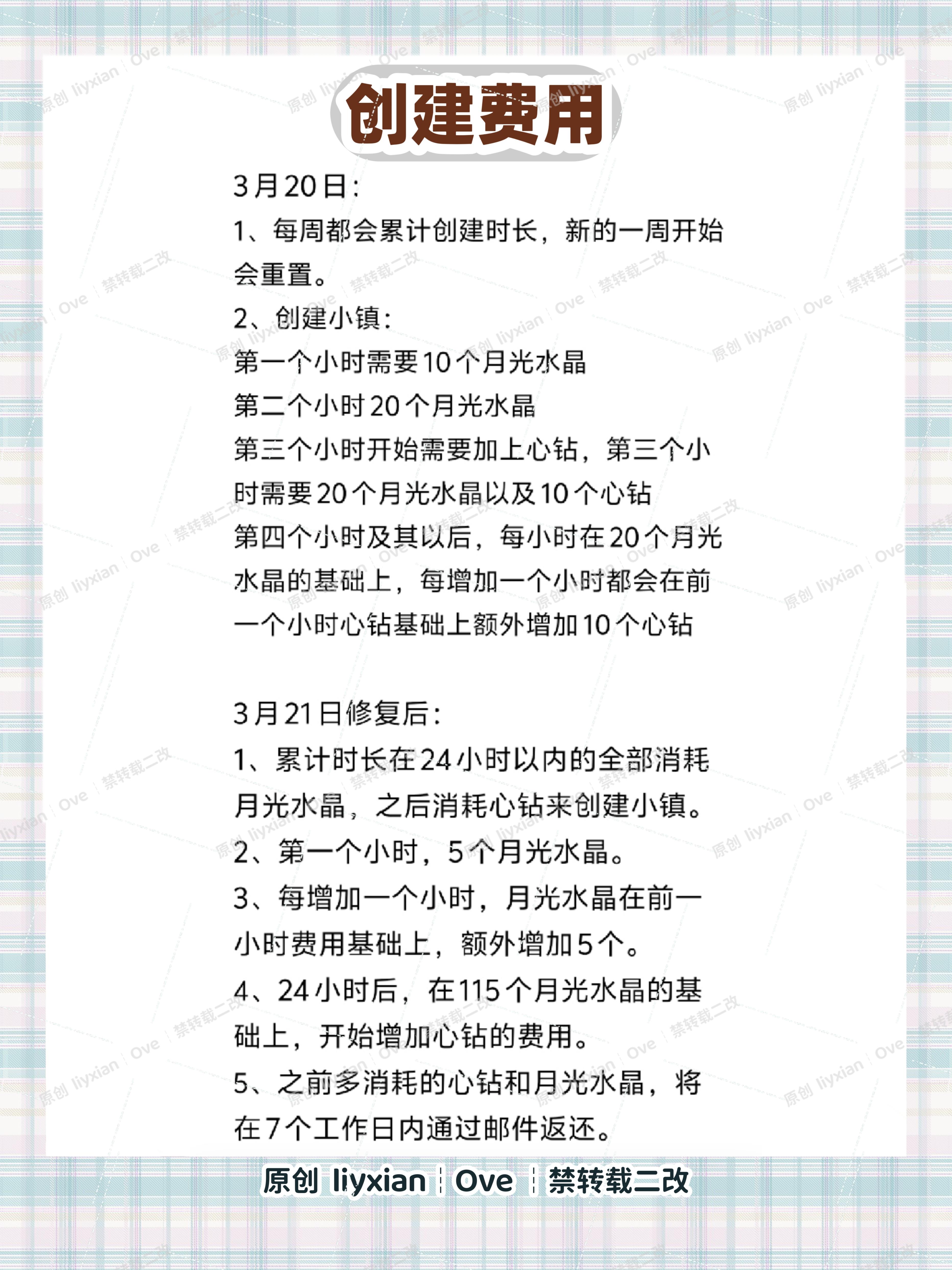 创建费用

3月20日:

1、每周都会累计创建时长，新的一周开始会重置。

2、创建小镇:

第一个小时需要10个月光水晶

第二个小时20个月光水晶

第三个小时开始需要加上心钻，第三个小时需要20个月光水晶以及10个心钻

第四个小时及其以后，每小时在20个月光水晶的基础上，每增加一个小时都会在前一个小时心钻基础上额外增加10个心钻

3月21日修复后:

1、累计时长在24小时以内的全部消耗月光水晶，之后消耗心钻来创建小镇。

2、第一个小时，5个月光水晶。

3、每增加一个小时，月光水晶在前一小时费用基础上，额外增加5个。

4、24小时后，在115个月光水晶的基础上，开始增加心钻的费用。

5、之前多消耗的心钻和月光水晶，将在7个工作日内通过邮件返还。

原创 liyxian | Ove | 禁转载二改